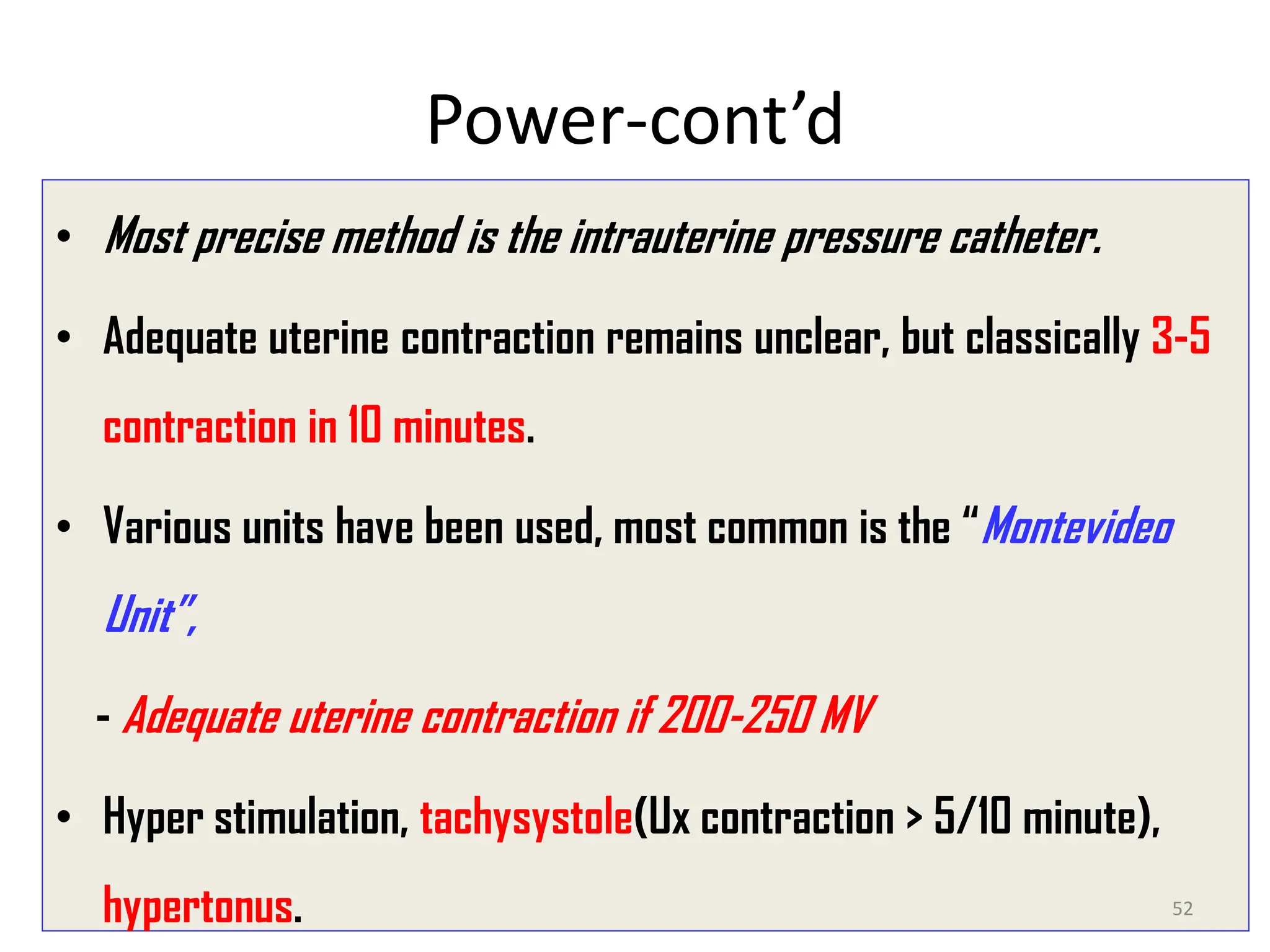 Power-cont’d

• Most precise method is the intrauterine pressure catheter.

• Adequate uterine contraction remains unclear, but classically 3-5 contraction in 10 minutes.

• Various units have been used, most common is the “Montevideo Unit”,

- Adequate uterine contraction if 200-250 MV

• Hyper stimulation, tachysystole(Ux contraction > 5/10 minute), hypertonus.

52